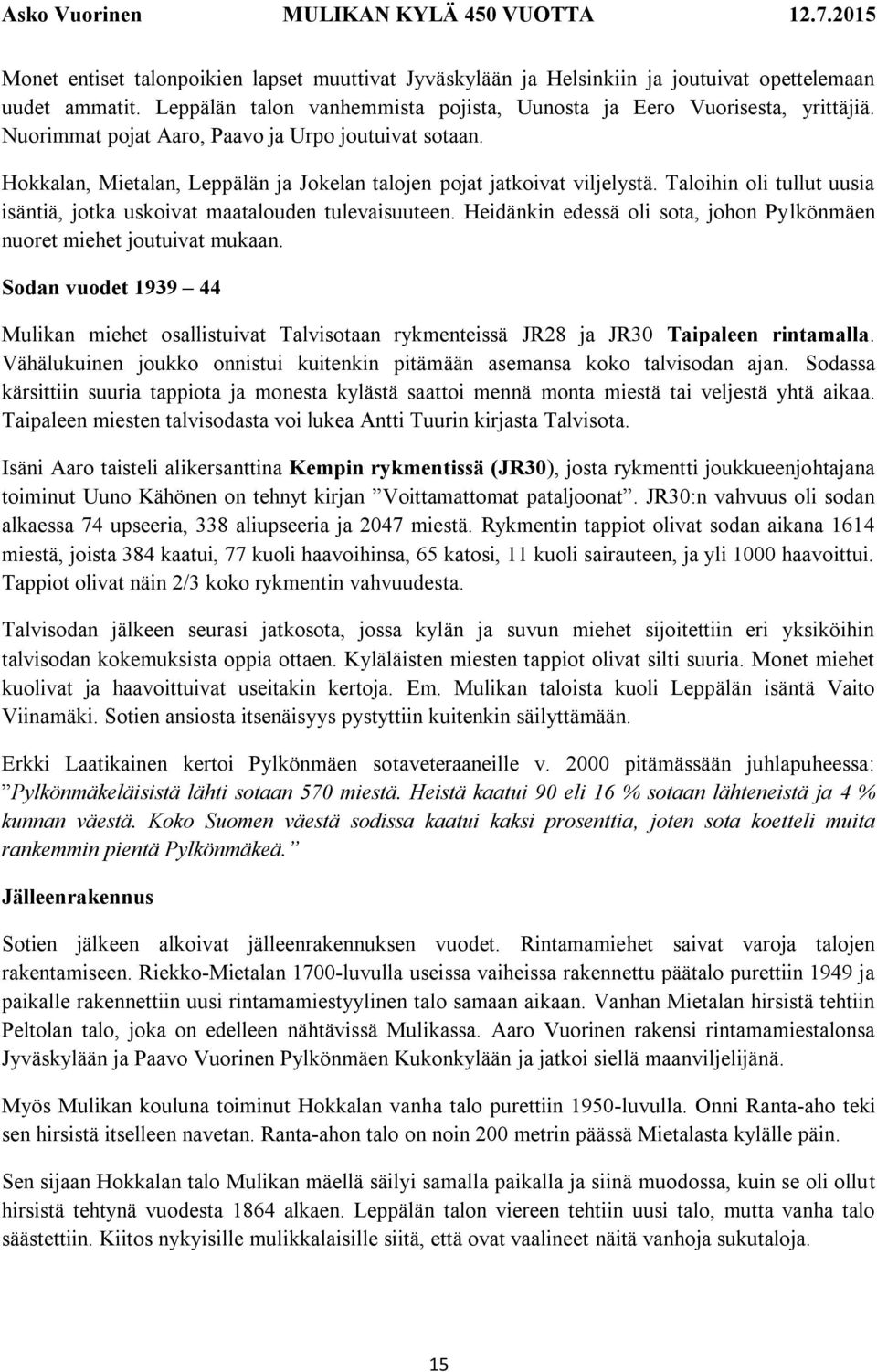 Asko Vuorinen MULIKAN KYLÄ 450 VUOTTA 12.7.2015

Monet entiset talonpoikien lapset muuttivat Jyväskylään ja Helsinkiin ja joutuivat opettelemaan uudet ammatit. Leppälän talon vanhemmista pojista, Uunosta ja Eero Vuorisesta, yrittäjiä. Nuorimmat pojat Aaro, Paavo ja Urpo joutuivat sotaan.

Hokkalan, Mietalan, Leppälän ja Jokelan talojen pojat jatkoivat viljelystä. Taloihin oli tullut uusia isäntiä, jotka uskoivat maatalouden tulevaisuuteen. Heidänkin edessä oli sota, johon Pylkönmäen nuoret miehet joutuivat mukaan.

Sodan vuodet 1939 – 44

Mulikan miehet osallistuivat Talvisotaan rykmenteissä JR28 ja JR30 Taipaleen rintamalla. Vähälukuinen joukko onnistui kuitenkin pitämään asemansa koko talvisodan ajan. Sodassa kärsittiin suuria tappiota ja monesta kylästä saattoi mennä monta miestä tai veljestä yhtä aikaa. Taipaleen miesten talvisodasta voi lukea Antti Tuurin kirjasta Talvisota.

Isäni Aaro taisteli alikersanttina Kempin rykmentissä (JR30), josta rykmentti joukkueenjohtajana toiminut Uuno Kähönen on tehnyt kirjan ”Voittamattomat pataljoonat”. JR30:n vahvuus oli sodan alkaessa 74 upseeria, 338 aliupseeria ja 2047 miestä. Rykmentin tappiot olivat sodan aikana 1614 miestä, joista 384 kaatui, 77 kuoli haavoihinsa, 65 katosi, 11 kuoli sairauteen, ja yli 1000 haavoittui. Tappiot olivat näin 2/3 koko rykmentin vahvuudesta.

Talvisodan jälkeen seurasi jatkosota, jossa kylän ja suvun miehet sijoitettiin eri yksiköihin talvisodan kokemuksista oppia ottaen. Kyläläisten miesten tappiot olivat silti suuria. Monet miehet kuolivat ja haavoittuivat useitakin kertoja. Em. Mulikan taloista kuoli Leppälän isäntä Vaito Viinamäki. Sotien ansiosta itsenäisyys pystyttiin kuitenkin säilyttämään.

Erkki Laatikainen kertoi Pylkönmäen sotaveteraaneille v. 2000 pitämässään juhlapuheessa: ”Pylkönmäkeläisistä lähti sotaan 570 miestä. Heistä kaatui 90 eli 16 % sotaan lähteneistä ja 4 % kunnan väestä. Koko Suomen väestä sodissa kaatui kaksi prosenttia, joten sota koetteli muita rankemmin pientä Pylkönmäkeä.”

Jälleenrakennus

Sotien jälkeen alkoivat jälleenrakennuksen vuodet. Rintamamiehet saivat varoja talojen rakentamiseen. Riekko-Mietalan 1700-luvulla useissa vaiheissa rakennettu päätalo purettiin 1949 ja paikalle rakennettiin uusi rintamamiestyylinen talo samaan aikaan. Vanhan Mietalan hirsistä tehtiin Peltolan talo, joka on edelleen nähtävissä Mulikassa. Aaro Vuorinen rakensi rintamamiestalonsa Jyväskylään ja Paavo Vuorinen Pylkönmäen Kukonkylään ja jatkoi siellä maanviljelijänä.

Myös Mulikan kouluna toiminut Hokkalan vanha talo purettiin 1950-luvulla. Onni Ranta-aho teki sen hirsistä itselleen navetan. Ranta-ahon talo on noin 200 metrin päässä Mietalasta kylälle päin.

Sen sijaan Hokkalan talo Mulikan mäellä säilyi samalla paikalla ja siinä muodossa, kuin se oli ollut hirsistä tehtynä vuodesta 1864 alkaen. Leppälän talon viereen tehtiin uusi talo, mutta vanha talo säästettiin. Kiitos nykyisille mulikkalaisille siitä, että ovat vaalineet näitä vanhoja sukutaloja.

15